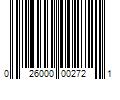 0 26000 00272 1